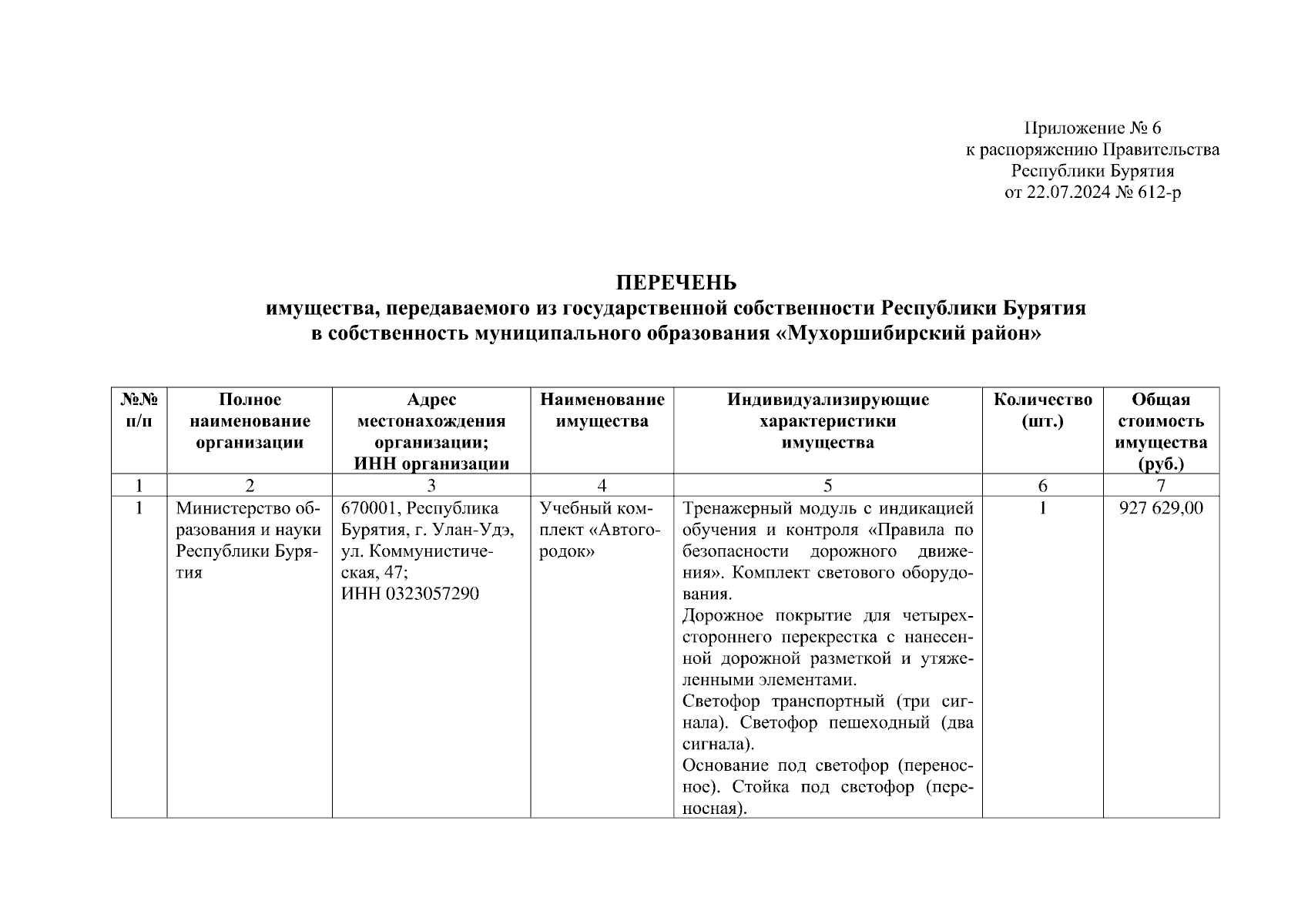 Приложение № 6
к распоряжению Правительства
Республики Бурятия
от 22.07.2024 № 612-р

ПЕРЕЧЕНЬ
имущества, передаваемого из государственной собственности Республики Бурятия
в собственность муниципального образования «Мухоршибирский район»

| №№ п/п | Полное наименование организации | Адрес местонахождения организации; ИНН организации | Наименование имущества | Индивидуализирующие характеристики имущества | Количество (шт.) | Общая стоимость имущества (руб.) |
|---|---|---|---|---|---|---|
| 1 | 2 | 3 | 4 | 5 | 6 | 7 |
| 1 | Министерство образования и науки Республики Бурятия | 670001, Республика Бурятия, г. Улан-Удэ, ул. Коммунистическая, 47; ИНН 0323057290 | Учебный комплект «Автогородок» | Тренажерный модуль с индикацией обучения и контроля «Правила по безопасности дорожного движения». Комплект светового оборудования. Дорожное покрытие для четырехстороннего перекрестка с нанесенной дорожной разметкой и утяжеленными элементами. Светофор транспортный (три сигнала). Светофор пешеходный (два сигнала). Основание под светофор (переносное). Стойка под светофор (переносная). | 1 | 927 629,00 |